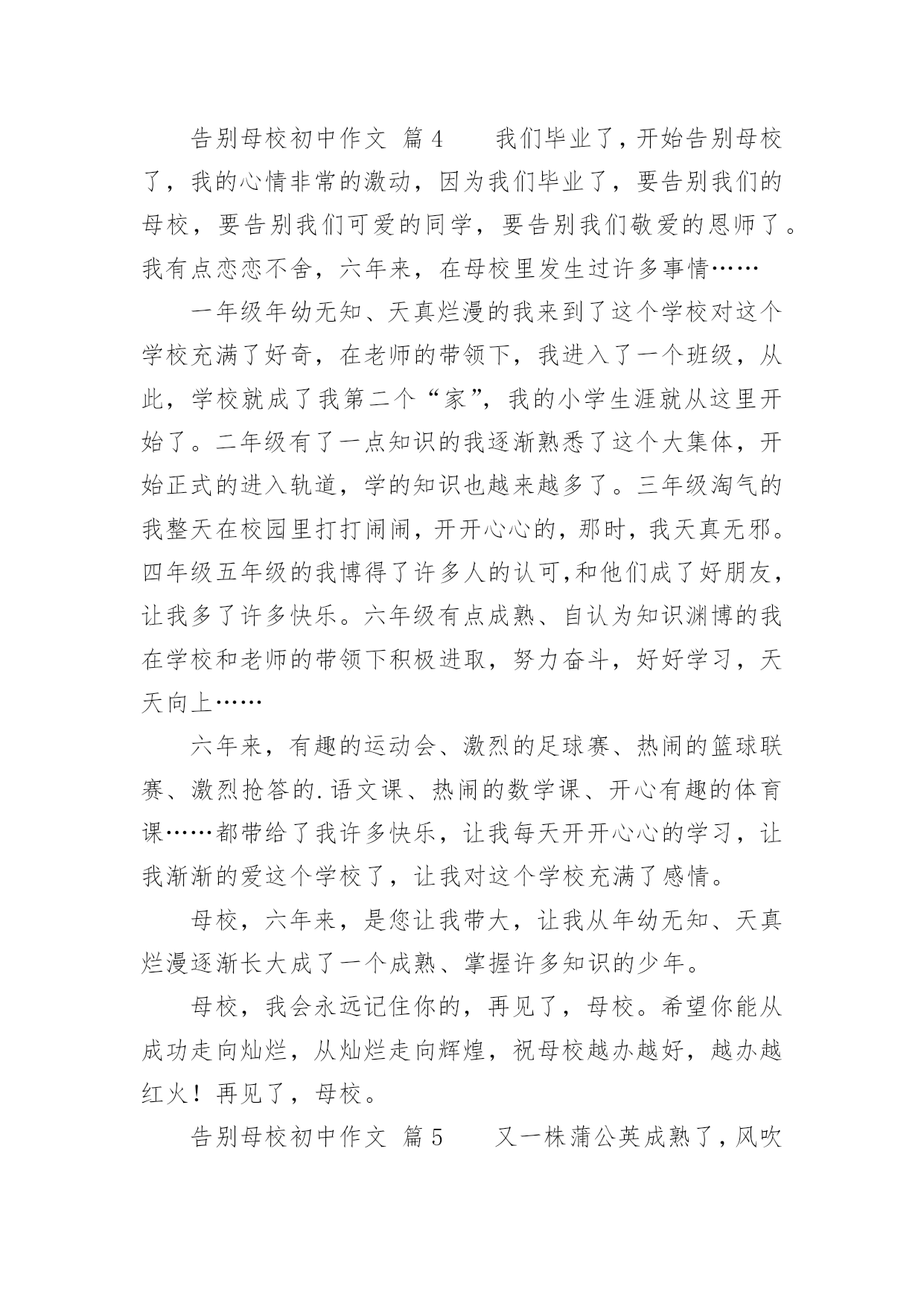 告别母校初中作文 篇4　　我们毕业了，开始告别母校了，我的心情非常的激动，因为我们毕业了，要告别我们的母校，要告别我们可爱的同学，要告别我们敬爱的恩师了。我有点恋恋不舍，六年来，在母校里发生过许多事情……

一年级年幼无知、天真烂漫的我来到了这个学校对这个学校充满了好奇，在老师的带领下，我进入了一个班级，从此，学校就成了我第二个“家”，我的小学生涯就从这里开始了。二年级有了一点知识的我逐渐熟悉了这个大集体，开始正式的进入轨道，学的知识也越来越多了。三年级淘气的我整天在校园里打打闹闹，开开心心的，那时，我天真无邪。四年级五年级的我博得了许多人的认可,和他们成了好朋友，让我多了许多快乐。六年级有点成熟、自认为知识渊博的我在学校和老师的带领下积极进取，努力奋斗，好好学习，天天向上……

六年来，有趣的运动会、激烈的足球赛、热闹的篮球联赛、激烈抢答的.语文课、热闹的数学课、开心有趣的体育课……都带给了我许多快乐，让我每天开开心心的学习，让我渐渐的爱这个学校了，让我对这个学校充满了感情。

母校，六年来，是您让我带大，让我从年幼无知、天真烂漫逐渐长大成了一个成熟、掌握许多知识的少年。

母校，我会永远记住你的，再见了，母校。希望你能从成功走向灿烂，从灿烂走向辉煌，祝母校越办越好，越办越红火！再见了，母校。

告别母校初中作文 篇5　　又一株蒲公英成熟了，风吹